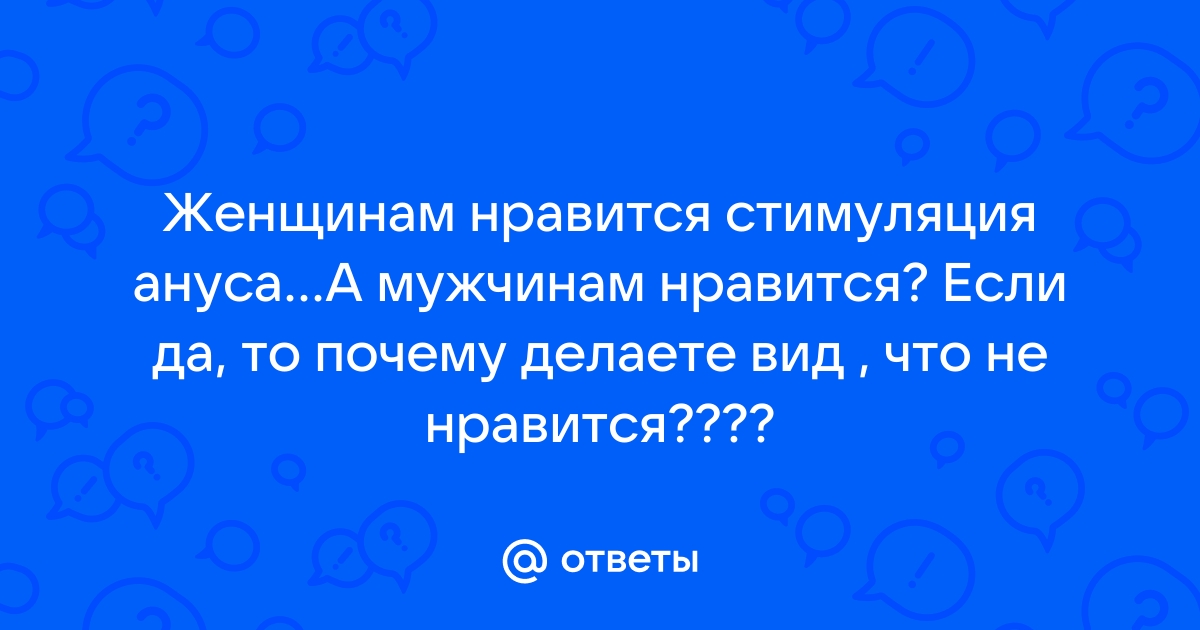 Женщинам нравится стимуляция ануса...А мужчинам нравится? Если да, то почему делаете вид , что не нравится????

@ ответы